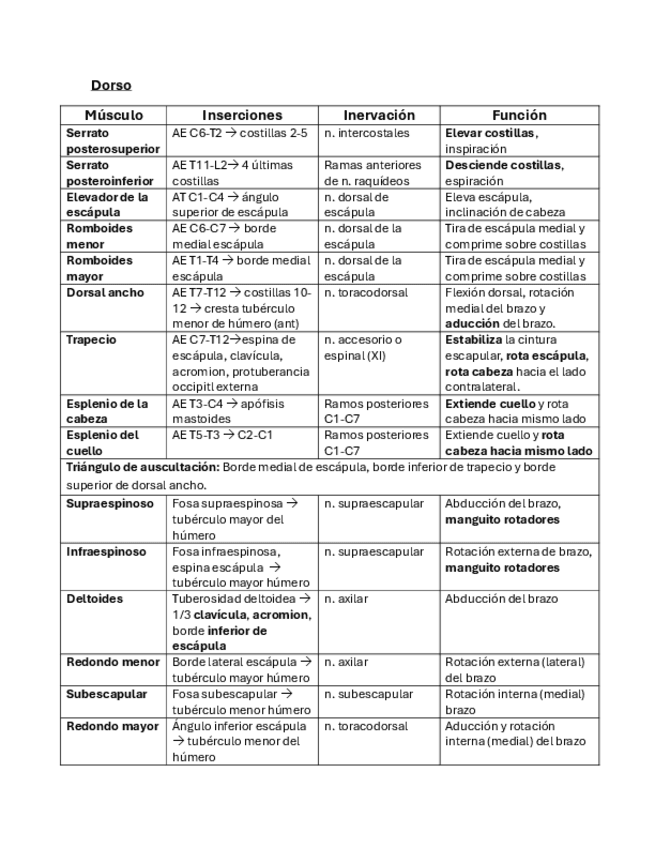 Dorso

| Músculo | Inserciones | Inervación | Función |
|---|---|---|---|
| Serrato posterosuperior | AE C6-T2 → costillas 2-5 | n. intercostales | Elevar costillas, inspiración |
| Serrato posteroinferior | AE T11-L2→ 4 últimas costillas | Ramas anteriores de n. raquídeos | Desciende costillas, espiración |
| Elevador de la escápula | AT C1-C4 → ángulo superior de escápula | n. dorsal de escápula | Eleva escápula, inclinación de cabeza |
| Romboides menor | AE C6-C7 → borde medial escápula | n. dorsal de la escápula | Tira de escápula medial y comprime sobre costillas |
| Romboides mayor | AE T1-T4 → borde medial escápula | n. dorsal de la escápula | Tira de escápula medial y comprime sobre costillas |
| Dorsal ancho | AE T7-T12 → costillas 10-12 → cresta tubérculo menor de húmero (ant) | n. toracodorsal | Flexión dorsal, rotación medial del brazo y aducción del brazo. |
| Trapecio | AE C7-T12→espina de escápula, clavícula, acromion, protuberancia occipitl externa | n. accesorio o espinal (XI) | Estabiliza la cintura escapular, rota escápula, rota cabeza hacia el lado contralateral. |
| Esplenio de la cabeza | AE T3-C4 → apófisis mastoides | Ramos posteriores C1-C7 | Extiende cuello y rota cabeza hacia mismo lado |
| Esplenio del cuello | AE T5-T3 → C2-C1 | Ramos posteriores C1-C7 | Extiende cuello y rota cabeza hacia mismo lado |
| Triángulo de auscultación: Borde medial de escápula, borde inferior de trapecio y borde superior de dorsal ancho. | | | |
| Supraespinoso | Fosa supraespinosa → tubérculo mayor del húmero | n. supraescapular | Abducción del brazo, manguito rotadores |
| Infraespinoso | Fosa infraespinosa, espina escápula → tubérculo mayor húmero | n. supraescapular | Rotación externa de brazo, manguito rotadores |
| Deltoides | Tuberosidad deltoidea → 1/3 clavícula, acromion, borde inferior de escápula | n. axilar | Abducción del brazo |
| Redondo menor | Borde lateral escápula → tubérculo mayor húmero | n. axilar | Rotación externa (lateral) del brazo |
| Subescapular | Fosa subescapular → tubérculo menor húmero | n. subescapular | Rotación interna (medial) brazo |
| Redondo mayor | Ángulo inferior escápula → tubérculo menor del húmero | n. toracodorsal | Aducción y rotación interna (medial) del brazo |